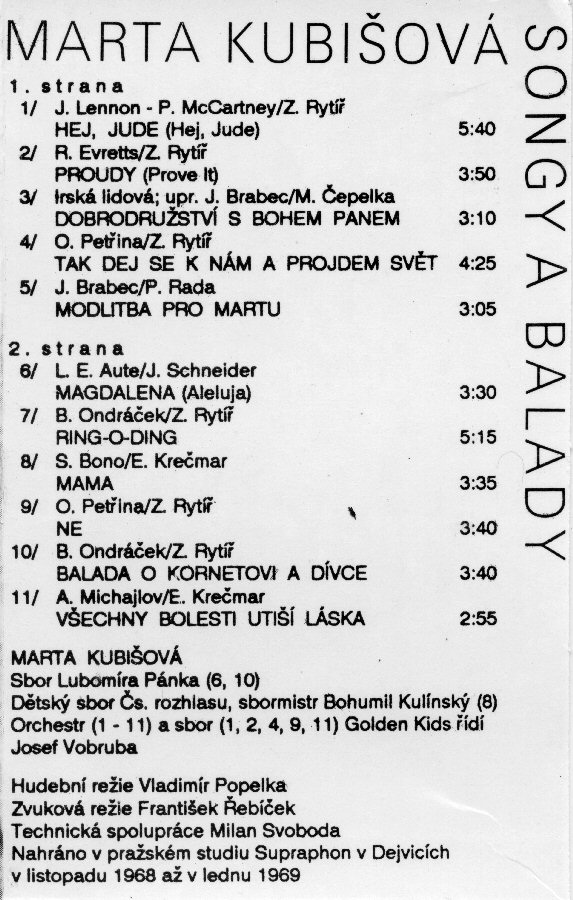 MARTA KUBIŠOVÁ

SONGY A BALADY

1. strana

1/ J. Lennon - P. McCartney/Z. Rytíř
HEJ, JUDE (Hej, Jude) 5:40

2/ R. Evretts/Z. Rytíř
PROUDY (Prove It) 3:50

3/ Irská lidová; upr. J. Brabec/M. Čepelka
DOBRODRUŽSTVÍ S BOHEM PANEM 3:10

4/ O. Petřina/Z. Rytíř
TAK DEJ SE K NÁM A PROJDEM SVĚT 4:25

5/ J. Brabec/P. Rada
MODLITBA PRO MARTU 3:05

2. strana

6/ L. E. Aute/J. Schneider
MAGDALENA (Aleluja) 3:30

7/ B. Ondráček/Z. Rytíř
RING-O-DING 5:15

8/ S. Bono/E. Krečmar
MAMA 3:35

9/ O. Petřina/Z. Rytíř
NE 3:40

10/ B. Ondráček/Z. Rytíř
BALADA O KORNETOVI A DÍVCE 3:40

11/ A. Michajlov/E. Krečmar
VŠECHNY BOLESTI UTIŠÍ LÁSKA 2:55

MARTA KUBIŠOVÁ
Sbor Lubomíra Pánka (6, 10)
Dětský sbor Čs. rozhlasu, sbormistr Bohumil Kulínský (8)
Orchestr (1 - 11) a sbor (1, 2, 4, 9, 11) Golden Kids řídí Josef Vobruba

Hudební režie Vladimír Popelka
Zvuková režie František Řebíček
Technická spolupráce Milan Svoboda
Nahráno v pražském studiu Supraphon v Dejvicích v listopadu 1968 až v lednu 1969